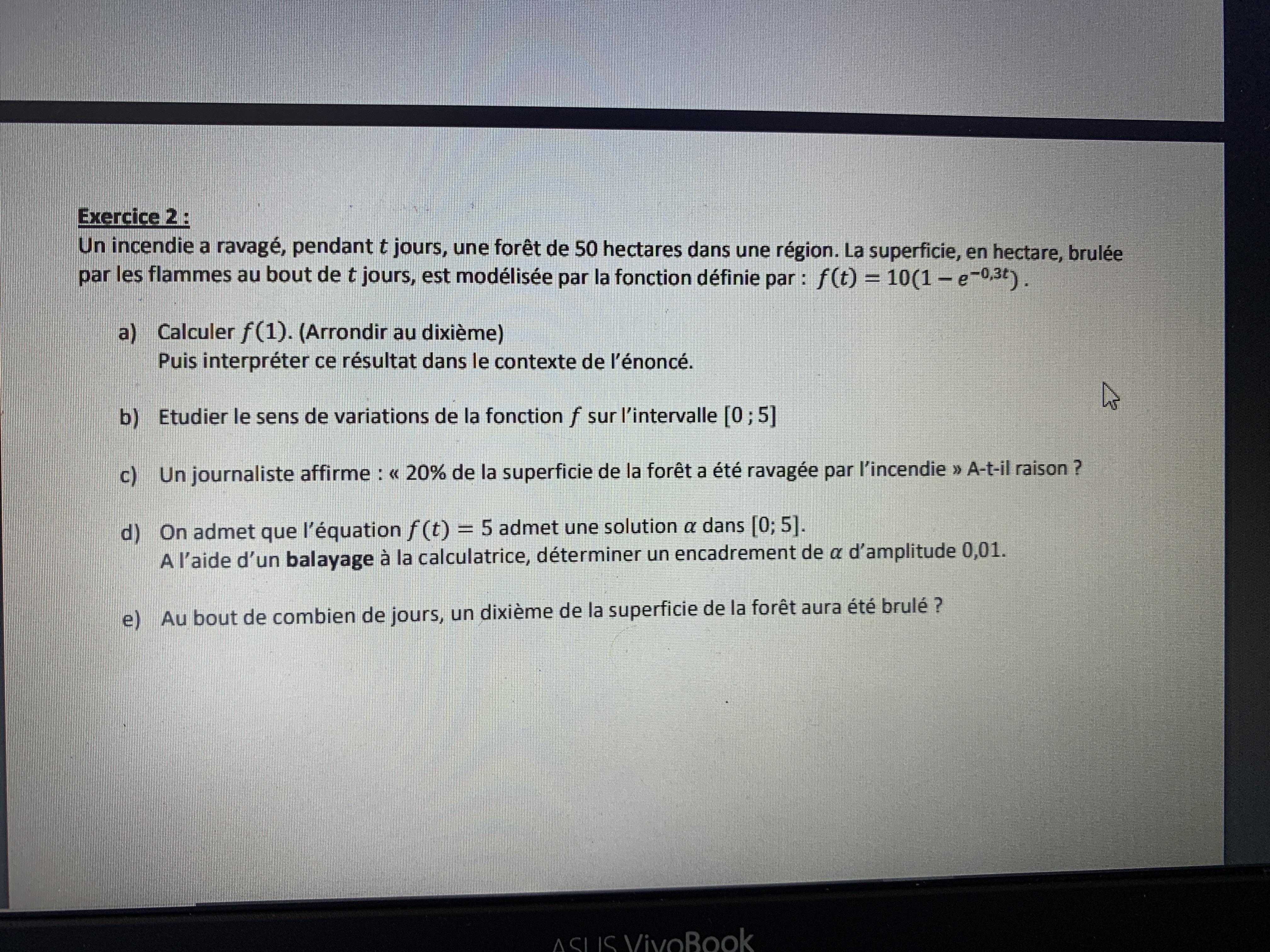 Exercice 2 :
Un incendie a ravagé, pendant $t$ jours, une forêt de 50 hectares dans une région. La superficie, en hectare, brulée par les flammes au bout de $t$ jours, est modélisée par la fonction définie par : $f(t) = 10(1 - e^{-0,3t})$ .

a) Calculer $f(1)$. (Arrondir au dixième)
Puis interpréter ce résultat dans le contexte de l'énoncé.

b) Etudier le sens de variations de la fonction $f$ sur l'intervalle $[0 ; 5]$

c) Un journaliste affirme : « 20% de la superficie de la forêt a été ravagée par l'incendie » A-t-il raison ?

d) On admet que l'équation $f(t) = 5$ admet une solution $\alpha$ dans $[0; 5]$.
A l'aide d'un balayage à la calculatrice, déterminer un encadrement de $\alpha$ d'amplitude 0,01.

e) Au bout de combien de jours, un dixième de la superficie de la forêt aura été brulé ?

ASUS VivoBook